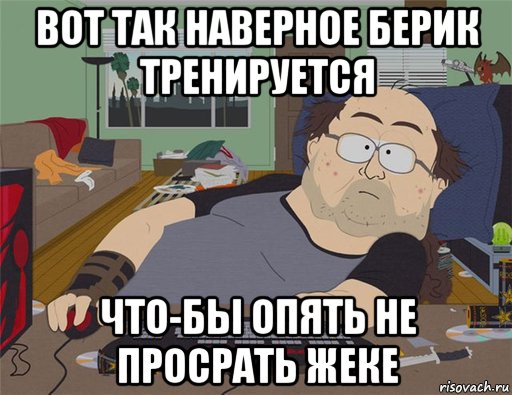 ВОТ ТАК НАВЕРНОЕ БЕРИК ТРЕНИРУЕТСЯ

ЧТО-БЫ ОПЯТЬ НЕ ПРОСРАТЬ ЖЕКЕ

risovach.ru